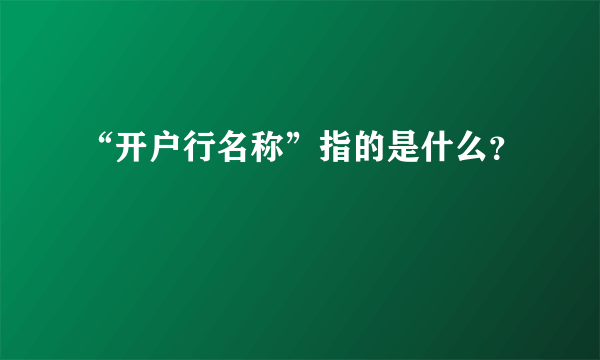 “开户行名称”指的是什么?